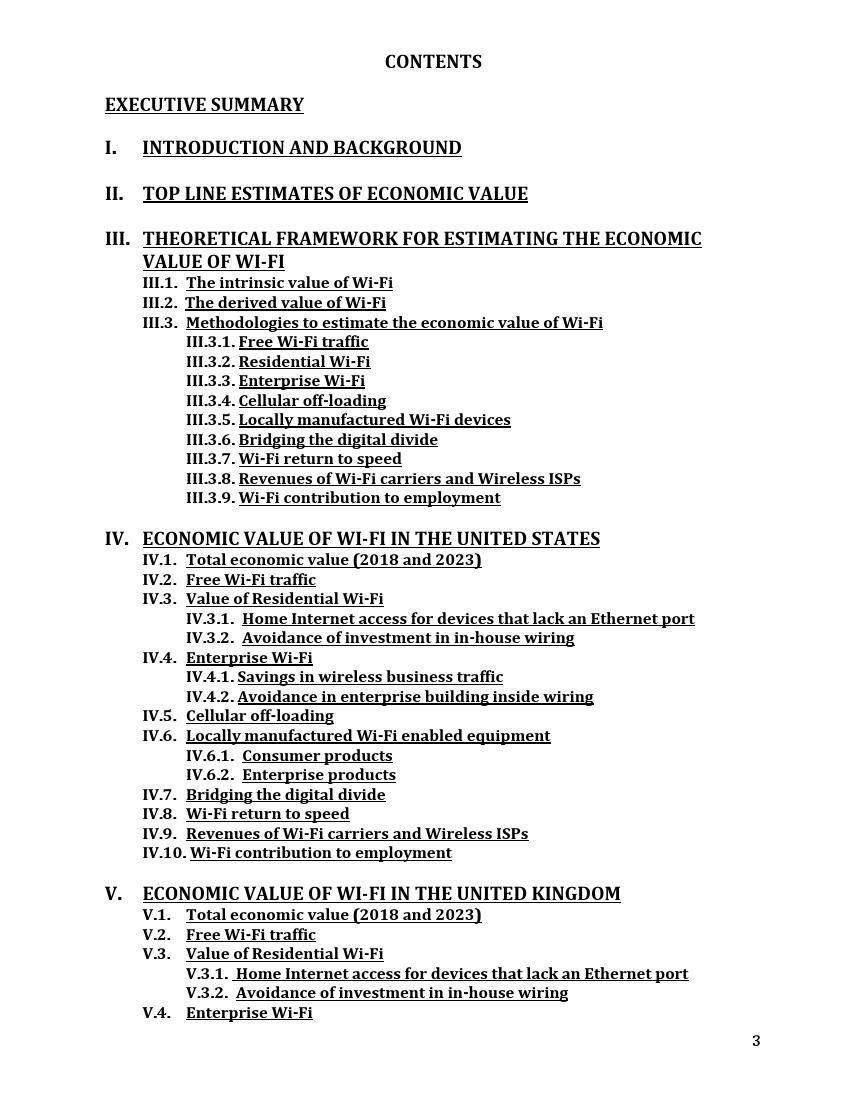 CONTENTS

EXECUTIVE SUMMARY

I. INTRODUCTION AND BACKGROUND

II. TOP LINE ESTIMATES OF ECONOMIC VALUE

III. THEORETICAL FRAMEWORK FOR ESTIMATING THE ECONOMIC VALUE OF WI-FI
III.1. The intrinsic value of Wi-Fi
III.2. The derived value of Wi-Fi
III.3. Methodologies to estimate the economic value of Wi-Fi
III.3.1. Free Wi-Fi traffic
III.3.2. Residential Wi-Fi
III.3.3. Enterprise Wi-Fi
III.3.4. Cellular off-loading
III.3.5. Locally manufactured Wi-Fi devices
III.3.6. Bridging the digital divide
III.3.7. Wi-Fi return to speed
III.3.8. Revenues of Wi-Fi carriers and Wireless ISPs
III.3.9. Wi-Fi contribution to employment

IV. ECONOMIC VALUE OF WI-FI IN THE UNITED STATES
IV.1. Total economic value (2018 and 2023)
IV.2. Free Wi-Fi traffic
IV.3. Value of Residential Wi-Fi
IV.3.1. Home Internet access for devices that lack an Ethernet port
IV.3.2. Avoidance of investment in in-house wiring
IV.4. Enterprise Wi-Fi
IV.4.1. Savings in wireless business traffic
IV.4.2. Avoidance in enterprise building inside wiring
IV.5. Cellular off-loading
IV.6. Locally manufactured Wi-Fi enabled equipment
IV.6.1. Consumer products
IV.6.2. Enterprise products
IV.7. Bridging the digital divide
IV.8. Wi-Fi return to speed
IV.9. Revenues of Wi-Fi carriers and Wireless ISPs
IV.10. Wi-Fi contribution to employment

V. ECONOMIC VALUE OF WI-FI IN THE UNITED KINGDOM
V.1. Total economic value (2018 and 2023)
V.2. Free Wi-Fi traffic
V.3. Value of Residential Wi-Fi
V.3.1. Home Internet access for devices that lack an Ethernet port
V.3.2. Avoidance of investment in in-house wiring
V.4. Enterprise Wi-Fi

3